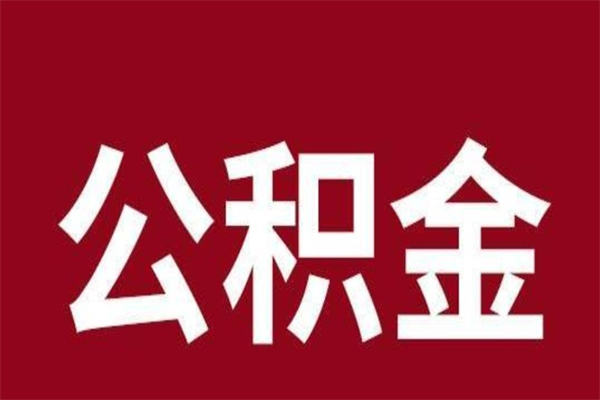 公积金